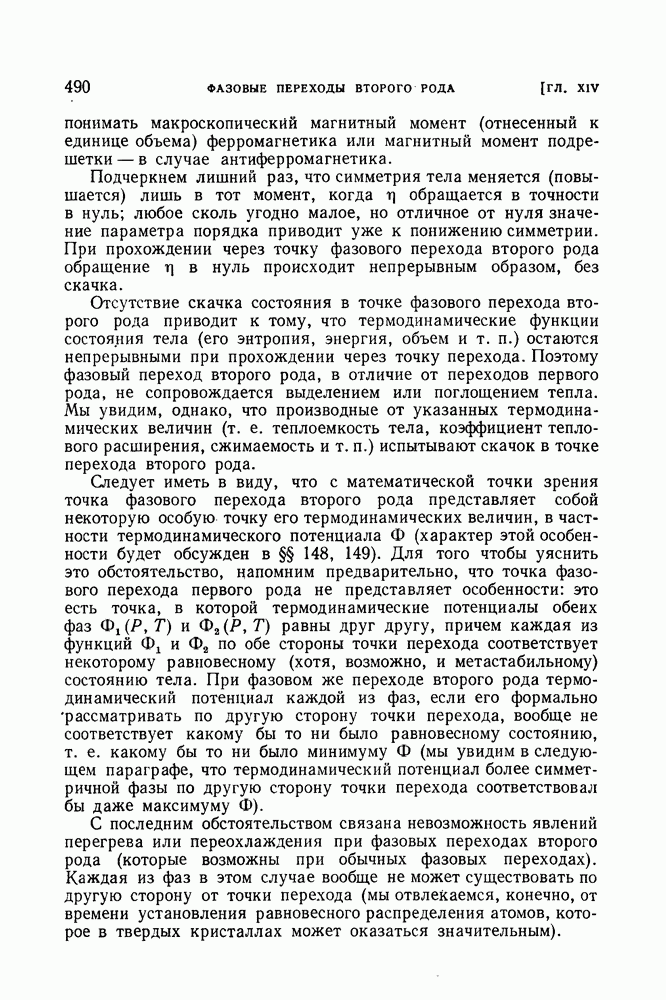 490 ФАЗОВЫЕ ПЕРЕХОДЫ ВТОРОГО РОДА [ГЛ. XIV

понимать макроскопический магнитный момент (отнесенный к единице объема) ферромагнетика или магнитный момент подрешетки — в случае антиферромагнетика.

Подчеркнем лишний раз, что симметрия тела меняется (повышается) лишь в тот момент, когда $\eta$ обращается в точности в нуль; любое сколь угодно малое, но отличное от нуля значение параметра порядка приводит уже к понижению симметрии. При прохождении через точку фазового перехода второго рода обращение $\eta$ в нуль происходит непрерывным образом, без скачка.

Отсутствие скачка состояния в точке фазового перехода второго рода приводит к тому, что термодинамические функции состояния тела (его энтропия, энергия, объем и т. п.) остаются непрерывными при прохождении через точку перехода. Поэтому фазовый переход второго рода, в отличие от переходов первого рода, не сопровождается выделением или поглощением тепла. Мы увидим, однако, что производные от указанных термодинамических величин (т. е. теплоемкость тела, коэффициент теплового расширения, сжимаемость и т. п.) испытывают скачок в точке перехода второго рода.

Следует иметь в виду, что с математической точки зрения точка фазового перехода второго рода представляет собой некоторую особую точку его термодинамических величин, в частности термодинамического потенциала $\Phi$ (характер этой особенности будет обсужден в §§ 148, 149). Для того чтобы уяснить это обстоятельство, напомним предварительно, что точка фазового перехода первого рода не представляет особенности: это есть точка, в которой термодинамические потенциалы обеих фаз $\Phi_1(P, T)$ и $\Phi_2(P, T)$ равны друг другу, причем каждая из функций $\Phi_1$ и $\Phi_2$ по обе стороны точки перехода соответствует некоторому равновесному (хотя, возможно, и метастабильному) состоянию тела. При фазовом же переходе второго рода термодинамический потенциал каждой из фаз, если его формально рассматривать по другую сторону точки перехода, вообще не соответствует какому бы то ни было равновесному состоянию, т. е. какому бы то ни было минимуму $\Phi$ (мы увидим в следующем параграфе, что термодинамический потенциал более симметричной фазы по другую сторону точки перехода соответствовал бы даже максимуму $\Phi$).

С последним обстоятельством связана невозможность явлений перегрева или переохлаждения при фазовых переходах второго рода (которые возможны при обычных фазовых переходах). Каждая из фаз в этом случае вообще не может существовать по другую сторону от точки перехода (мы отвлекаемся, конечно, от времени установления равновесного распределения атомов, которое в твердых кристаллах может оказаться значительным).